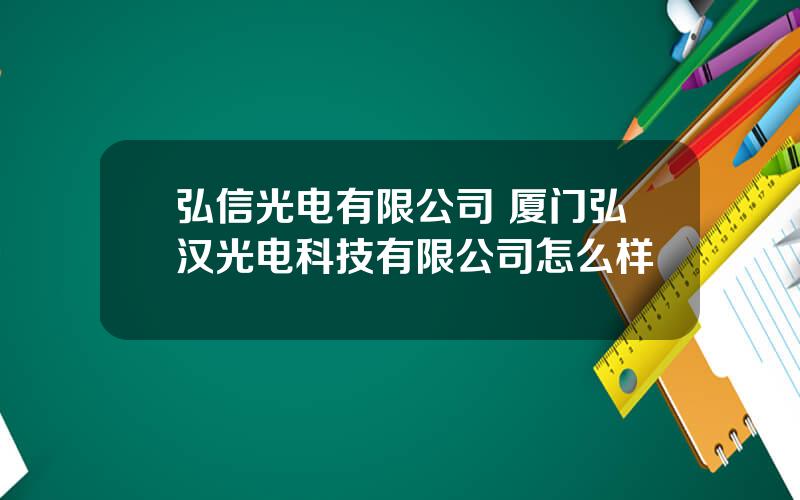 弘信光电有限公司 厦门弘汉光电科技有限公司怎么样